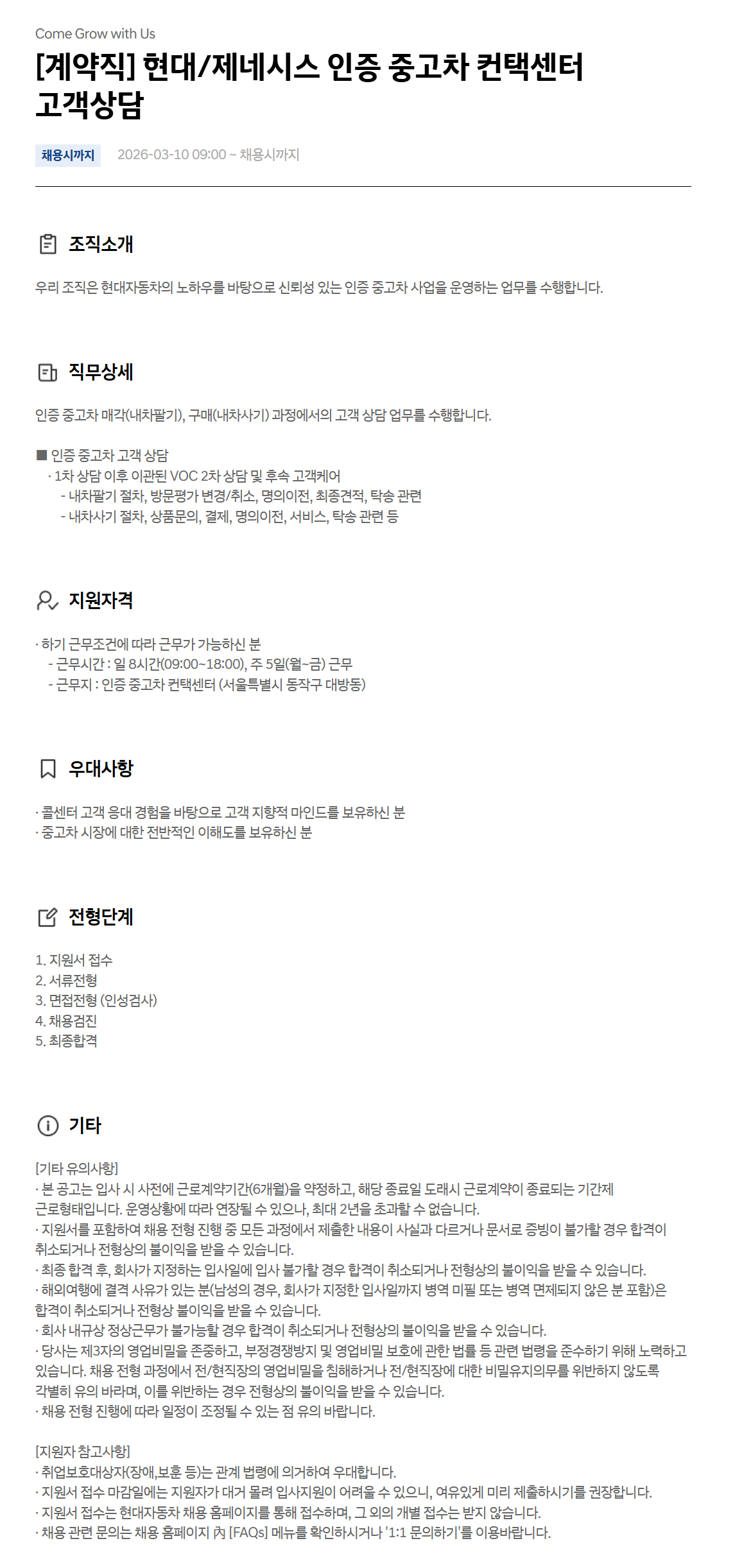 Come Grow with Us

[계약직] 현대/제네시스 인증 중고차 컨택센터 고객상담

채용시까지 2026-03-10 09:00 ~ 채용시까지

조직소개

우리 조직은 현대자동차의 노하우를 바탕으로 신뢰성 있는 인증 중고차 사업을 운영하는 업무를 수행합니다.

직무상세

인증 중고차 매각(내차팔기), 구매(내차사기) 과정에서의 고객 상담 업무를 수행합니다.

■ 인증 중고차 고객 상담
· 1차 상담 이후 이관된 VOC 2차 상담 및 후속 고객케어
- 내차팔기 절차, 방문평가 변경/취소, 명의이전, 최종견적, 탁송 관련
- 내차사기 절차, 상품문의, 결제, 명의이전, 서비스, 탁송 관련 등

지원자격

· 하기 근무조건에 따라 근무가 가능하신 분
- 근무시간 : 일 8시간(09:00~18:00), 주 5일(월~금) 근무
- 근무지 : 인증 중고차 컨택센터 (서울특별시 동작구 대방동)

우대사항

· 콜센터 고객 응대 경험을 바탕으로 고객 지향적 마인드를 보유하신 분
· 중고차 시장에 대한 전반적인 이해도를 보유하신 분

전형단계

1. 지원서 접수
2. 서류전형
3. 면접전형 (인성검사)
4. 채용검진
5. 최종합격

기타

[기타 유의사항]
· 본 공고는 입사 시 사전에 근로계약기간(6개월)을 약정하고, 해당 종료일 도래시 근로계약이 종료되는 기간제 근로형태입니다. 운영상황에 따라 연장될 수 있으나, 최대 2년을 초과할 수 없습니다.
· 지원서를 포함하여 채용 전형 진행 중 모든 과정에서 제출한 내용이 사실과 다르거나 문서로 증빙이 불가할 경우 합격이 취소되거나 전형상의 불이익을 받을 수 있습니다.
· 최종 합격 후, 회사가 지정하는 입사일에 입사 불가할 경우 합격이 취소되거나 전형상의 불이익을 받을 수 있습니다.
· 해외여행에 결격 사유가 있는 분(남성의 경우, 회사가 지정한 입사일까지 병역 미필 또는 병역 면제되지 않은 분 포함)은 합격이 취소되거나 전형상 불이익을 받을 수 있습니다.
· 회사 내규상 정상근무가 불가능할 경우 합격이 취소되거나 전형상의 불이익을 받을 수 있습니다.
· 당사는 제3자의 영업비밀을 존중하고, 부정경쟁방지 및 영업비밀 보호에 관한 법률 등 관련 법령을 준수하기 위해 노력하고 있습니다. 채용 전형 과정에서 전/현직장의 영업비밀을 침해하거나 전/현직장에 대한 비밀유지의무를 위반하지 않도록 각별히 유의 바라며, 이를 위반하는 경우 전형상의 불이익을 받을 수 있습니다.
· 채용 전형 진행에 따라 일정이 조정될 수 있는 점 유의 바랍니다.

[지원자 참고사항]
· 취업보호대상자(장애,보훈 등)는 관계 법령에 의거하여 우대합니다.
· 지원서 접수 마감일에는 지원자가 대거 몰려 입사지원이 어려울 수 있으니, 여유있게 미리 제출하시기를 권장합니다.
· 지원서 접수는 현대자동차 채용 홈페이지를 통해 접수하며, 그 외의 개별 접수는 받지 않습니다.
· 채용 관련 문의는 채용 홈페이지 內 [FAQs] 메뉴를 확인하시거나 '1:1 문의하기'를 이용바랍니다.